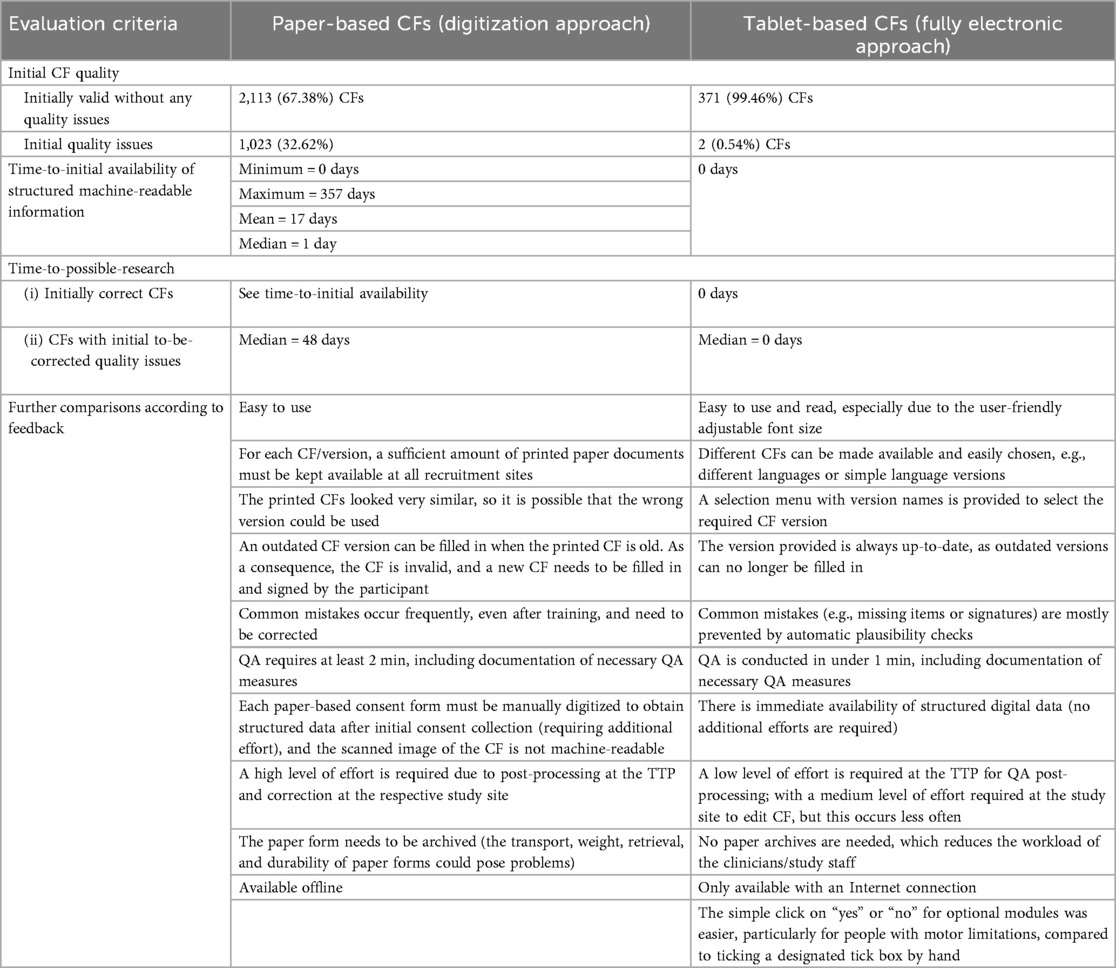 | Evaluation criteria | Paper-based CFs (digitization approach) | Tablet-based CFs (fully electronic approach) |
|---|---|---|
| Initial CF quality | | |
| Initially valid without any quality issues | 2,113 (67.38%) CFs | 371 (99.46%) CFs |
| Initial quality issues | 1,023 (32.62%) | 2 (0.54%) CFs |
| Time-to-initial availability of structured machine-readable information | Minimum = 0 days | 0 days |
| | Maximum = 357 days | |
| | Mean = 17 days | |
| | Median = 1 day | |
| Time-to-possible-research | | |
| (i) Initially correct CFs | See time-to-initial availability | 0 days |
| (ii) CFs with initial to-be-corrected quality issues | Median = 48 days | Median = 0 days |
| Further comparisons according to feedback | Easy to use | Easy to use and read, especially due to the user-friendly adjustable font size |
| | For each CF/version, a sufficient amount of printed paper documents must be kept available at all recruitment sites | Different CFs can be made available and easily chosen, e.g., different languages or simple language versions |
| | The printed CFs looked very similar, so it is possible that the wrong version could be used | A selection menu with version names is provided to select the required CF version |
| | An outdated CF version can be filled in when the printed CF is old. As a consequence, the CF is invalid, and a new CF needs to be filled in and signed by the participant | The version provided is always up-to-date, as outdated versions can no longer be filled in |
| | Common mistakes occur frequently, even after training, and need to be corrected | Common mistakes (e.g., missing items or signatures) are mostly prevented by automatic plausibility checks |
| | QA requires at least 2 min, including documentation of necessary QA measures | QA is conducted in under 1 min, including documentation of necessary QA measures |
| | Each paper-based consent form must be manually digitized to obtain structured data after initial consent collection (requiring additional effort), and the scanned image of the CF is not machine-readable | There is immediate availability of structured digital data (no additional efforts are required) |
| | A high level of effort is required due to post-processing at the TTP and correction at the respective study site | A low level of effort is required at the TTP for QA post-processing; with a medium level of effort required at the study site to edit CF, but this occurs less often |
| | The paper form needs to be archived (the transport, weight, retrieval, and durability of paper forms could pose problems) | No paper archives are needed, which reduces the workload of the clinicians/study staff |
| | Available offline | Only available with an Internet connection |
| | | The simple click on "yes" or "no" for optional modules was easier, particularly for people with motor limitations, compared to ticking a designated tick box by hand |